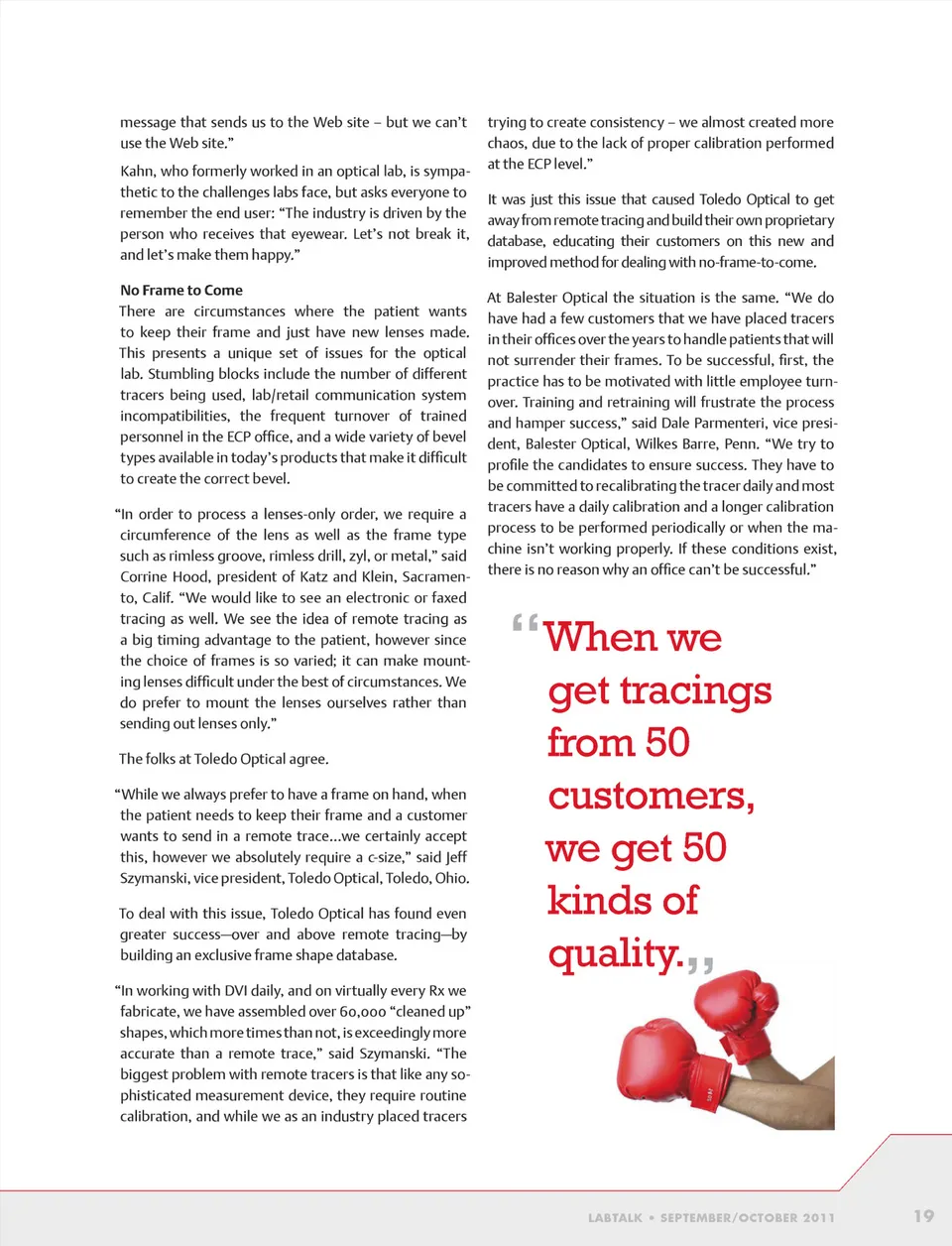 message that sends us to the Web site – but we can't use the Web site."

Kahn, who formerly worked in an optical lab, is sympathetic to the challenges labs face, but asks everyone to remember the end user: "The industry is driven by the person who receives that eyewear. Let's not break it, and let's make them happy."

No Frame to Come

There are circumstances where the patient wants to keep their frame and just have new lenses made. This presents a unique set of issues for the optical lab. Stumbling blocks include the number of different tracers being used, lab/retail communication system incompatibilities, the frequent turnover of trained personnel in the ECP office, and a wide variety of bevel types available in today's products that make it difficult to create the correct bevel.

"In order to process a lenses-only order, we require a circumference of the lens as well as the frame type such as rimless groove, rimless drill, zyl, or metal," said Corrine Hood, president of Katz and Klein, Sacramento, Calif. "We would like to see an electronic or faxed tracing as well. We see the idea of remote tracing as a big timing advantage to the patient, however since the choice of frames is so varied; it can make mounting lenses difficult under the best of circumstances. We do prefer to mount the lenses ourselves rather than sending out lenses only."

The folks at Toledo Optical agree.

"While we always prefer to have a frame on hand, when the patient needs to keep their frame and a customer wants to send in a remote trace...we certainly accept this, however we absolutely require a c-size," said Jeff Szymanski, vice president, Toledo Optical, Toledo, Ohio.

To deal with this issue, Toledo Optical has found even greater success—over and above remote tracing—by building an exclusive frame shape database.

"In working with DVI daily, and on virtually every Rx we fabricate, we have assembled over 60,000 "cleaned up" shapes, which more times than not, is exceedingly more accurate than a remote trace," said Szymanski. "The biggest problem with remote tracers is that like any sophisticated measurement device, they require routine calibration, and while we as an industry placed tracers trying to create consistency – we almost created more chaos, due to the lack of proper calibration performed at the ECP level."

It was just this issue that caused Toledo Optical to get away from remote tracing and build their own proprietary database, educating their customers on this new and improved method for dealing with no-frame-to-come.

At Balester Optical the situation is the same. "We do have had a few customers that we have placed tracers in their offices over the years to handle patients that will not surrender their frames. To be successful, first, the practice has to be motivated with little employee turnover. Training and retraining will frustrate the process and hamper success," said Dale Parmenteri, vice president, Balester Optical, Wilkes Barre, Penn. "We try to profile the candidates to ensure success. They have to be committed to recalibrating the tracer daily and most tracers have a daily calibration and a longer calibration process to be performed periodically or when the machine isn't working properly. If these conditions exist, there is no reason why an office can't be successful."

"When we get tracings from 50 customers, we get 50 kinds of quality."

LABTALK • SEPTEMBER/OCTOBER 2011 19